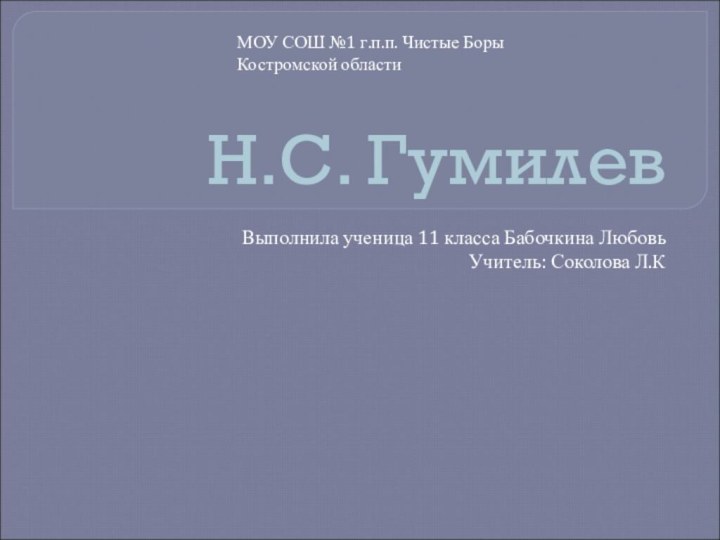 МОУ СОШ №1 г.п.п. Чистые Боры
Костромской области

Н.С. Гумилев

Выполнила ученица 11 класса Бабочкина Любовь
Учитель: Соколова Л.К